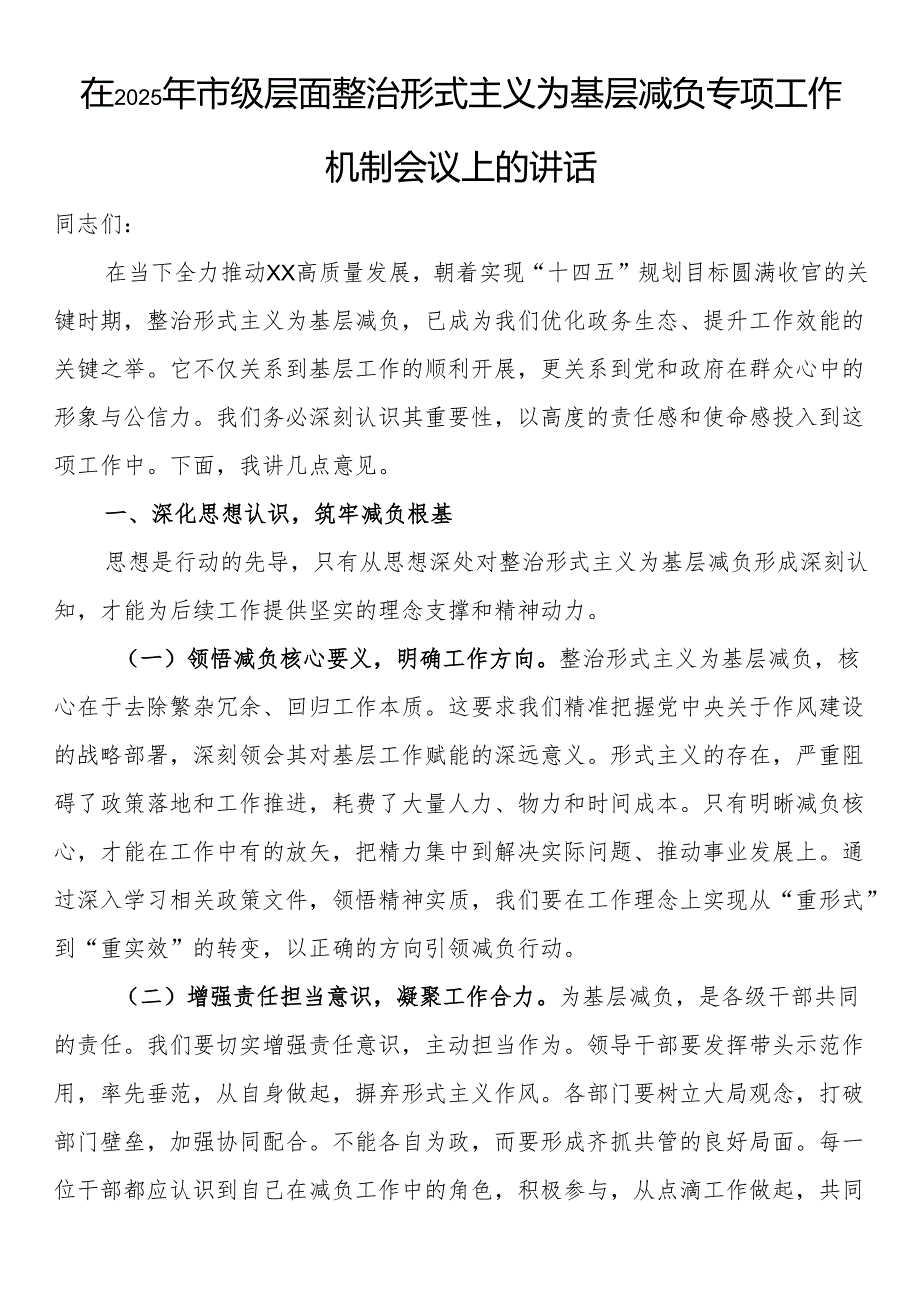 在2025年市级层面整治形式主义为基层减负专项工作机制会议上的讲话

同志们：

在当下全力推动XX高质量发展，朝着实现“十四五”规划目标圆满收官的关键时期，整治形式主义为基层减负，已成为我们优化政务生态、提升工作效能的关键之举。它不仅关系到基层工作的顺利开展，更关系到党和政府在群众心中的形象与公信力。我们务必深刻认识其重要性，以高度的责任感和使命感投入到这项工作中。下面，我讲几点意见。

一、深化思想认识，筑牢减负根基

思想是行动的先导，只有从思想深处对整治形式主义为基层减负形成深刻认知，才能为后续工作提供坚实的理念支撑和精神动力。

（一）领悟减负核心要义，明确工作方向。整治形式主义为基层减负，核心在于去除繁杂冗余、回归工作本质。这要求我们精准把握党中央关于作风建设的战略部署，深刻领会其对基层工作赋能的深远意义。形式主义的存在，严重阻碍了政策落地和工作推进，耗费了大量人力、物力和时间成本。只有明晰减负核心，才能在工作中有的放矢，把精力集中到解决实际问题、推动事业发展上。通过深入学习相关政策文件，领悟精神实质，我们要在工作理念上实现从“重形式”到“重实效”的转变，以正确的方向引领减负行动。

（二）增强责任担当意识，凝聚工作合力。为基层减负，是各级干部共同的责任。我们要切实增强责任意识，主动担当作为。领导干部要发挥带头示范作用，率先垂范，从自身做起，摒弃形式主义作风。各部门要树立大局观念，打破部门壁垒，加强协同配合。不能各自为政，而要形成齐抓共管的良好局面。每一位干部都应认识到自己在减负工作中的角色，积极参与，从点滴工作做起，共同